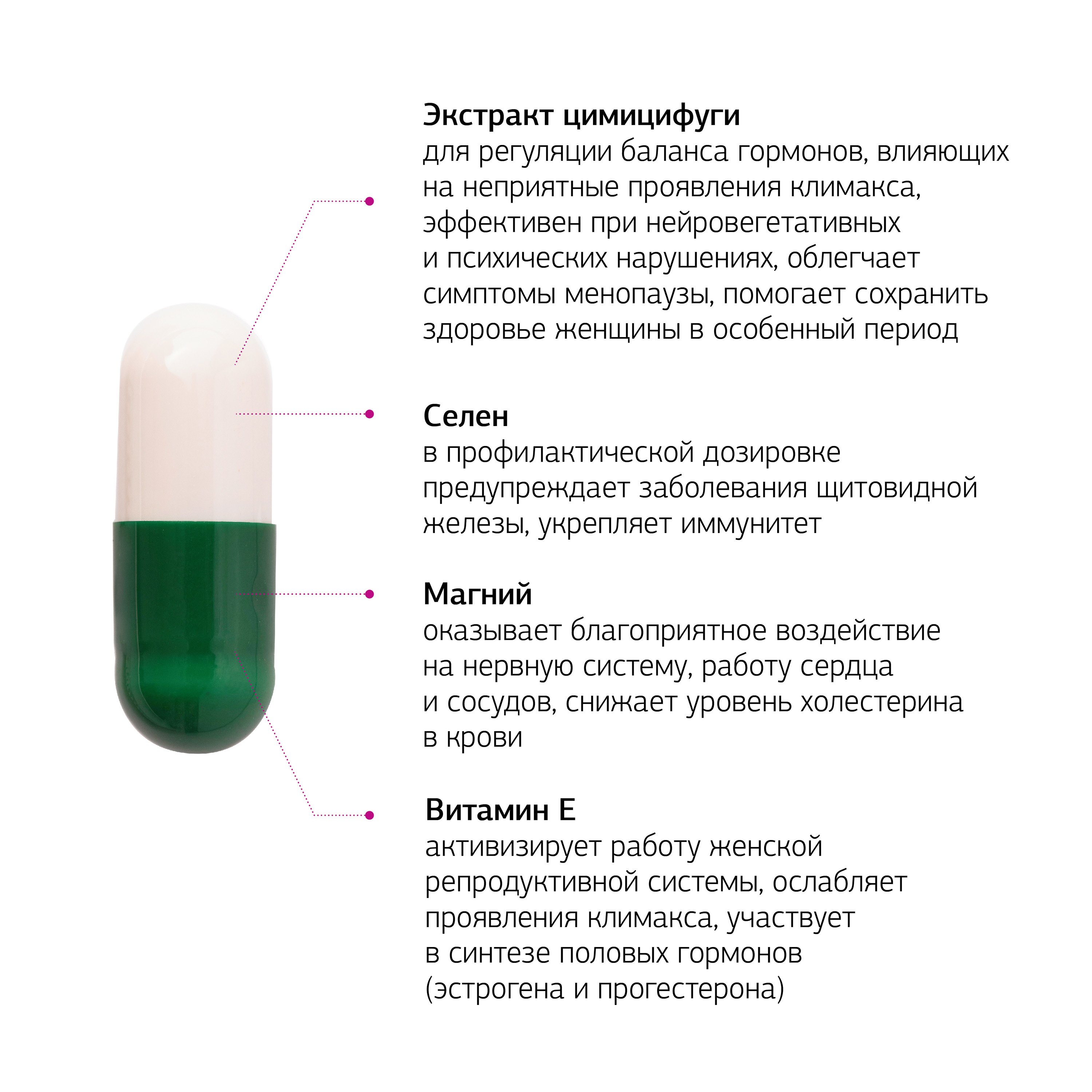 Экстракт цимицифуги
для регуляции баланса гормонов, влияющих на неприятные проявления климакса, эффективен при нейровегетативных и психических нарушениях, облегчает симптомы менопаузы, помогает сохранить здоровье женщины в особенный период

Селен
в профилактической дозировке предупреждает заболевания щитовидной железы, укрепляет иммунитет

Магний
оказывает благоприятное воздействие на нервную систему, работу сердца и сосудов, снижает уровень холестерина в крови

Витамин Е
активизирует работу женской репродуктивной системы, ослабляет проявления климакса, участвует в синтезе половых гормонов (эстрогена и прогестерона)